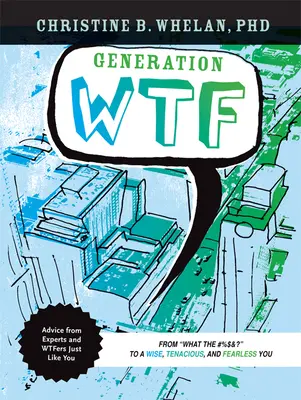 CHRISTINE B. WHELAN, PHD

GENERATION

WTF

Advice from Experts and WTFers Just Like You

FROM "WHAT THE #%$&?" TO A WISE, TENACIOUS, AND FEARLESS YOU